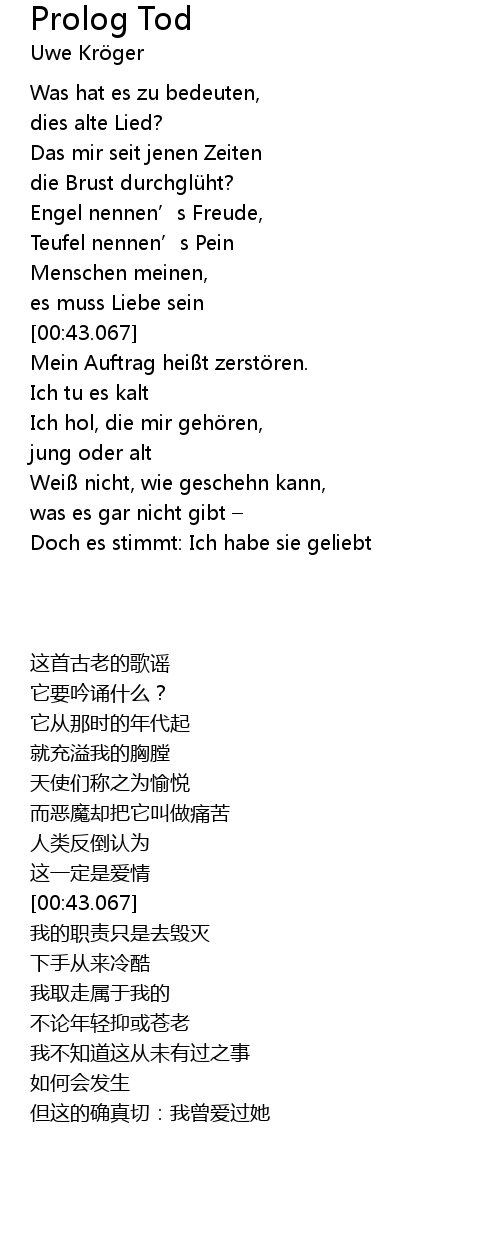 Prolog Tod
Uwe Kröger

Was hat es zu bedeuten,
dies alte Lied?
Das mir seit jenen Zeiten
die Brust durchglüht?
Engel nennen's Freude,
Teufel nennen's Pein
Menschen meinen,
es muss Liebe sein
[00:43.067]
Mein Auftrag heißt zerstören.
Ich tu es kalt
Ich hol, die mir gehören,
jung oder alt
Weiß nicht, wie geschehn kann,
was es gar nicht gibt –
Doch es stimmt: Ich habe sie geliebt

这首古老的歌谣
它要吟诵什么？
它从那时的年代起
就充溢我的胸膛
天使们称之为愉悦
而恶魔却把它叫做痛苦
人类反倒认为
这一定是爱情
[00:43.067]
我的职责只是去毁灭
下手从来冷酷
我取走属于我的
不论年轻抑或苍老
我不知道这从未有过之事
如何会发生
但这的确真切：我曾爱过她